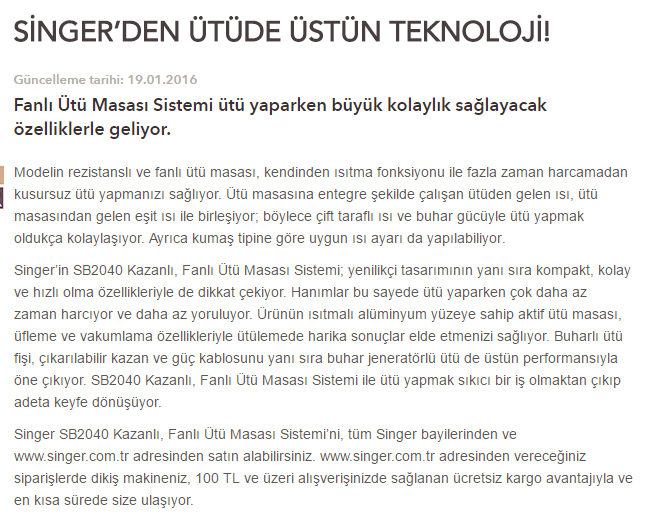 SİNGER'DEN ÜTÜDE ÜSTÜN TEKNOLOJİ!

Güncelleme tarihi: 19.01.2016

Fanlı Ütü Masası Sistemi ütü yaparken büyük kolaylık sağlayacak özelliklerle geliyor.

Modelin rezistanslı ve fanlı ütü masası, kendinden ısıtma fonksiyonu ile fazla zaman harcamadan kusursuz ütü yapmanızı sağlıyor. Ütü masasına entegre şekilde çalışan ütüden gelen ısı, ütü masasından gelen eşit ısı ile birleşiyor; böylece çift taraflı ısı ve buhar gücüyle ütü yapmak oldukça kolaylaşıyor. Ayrıca kumaş tipine göre uygun ısı ayarı da yapılabiliyor.

Singer'in SB2040 Kazanlı, Fanlı Ütü Masası Sistemi; yenilikçi tasarımının yanı sıra kompakt, kolay ve hızlı olma özellikleriyle de dikkat çekiyor. Hanımlar bu sayede ütü yaparken çok daha az zaman harcıyor ve daha az yoruluyor. Ürünün ısıtmalı alüminyum yüzeye sahip aktif ütü masası, üfleme ve vakumlama özellikleriyle ütülemede harika sonuçlar elde etmenizi sağlıyor. Buharlı ütü fişi, çıkarılabilir kazan ve güç kablosunu yanı sıra buhar jeneratörlü ütü de üstün performansıyla öne çıkıyor. SB2040 Kazanlı, Fanlı Ütü Masası Sistemi ile ütü yapmak sıkıcı bir iş olmaktan çıkıp adeta keyfe dönüşüyor.

Singer SB2040 Kazanlı, Fanlı Ütü Masası Sistemi'ni, tüm Singer bayilerinden ve www.singer.com.tr adresinden satın alabilirsiniz. www.singer.com.tr adresinden vereceğiniz siparişlerde dikiş makineniz, 100 TL ve üzeri alışverişinizde sağlanan ücretsiz kargo avantajıyla ve en kısa sürede size ulaşıyor.